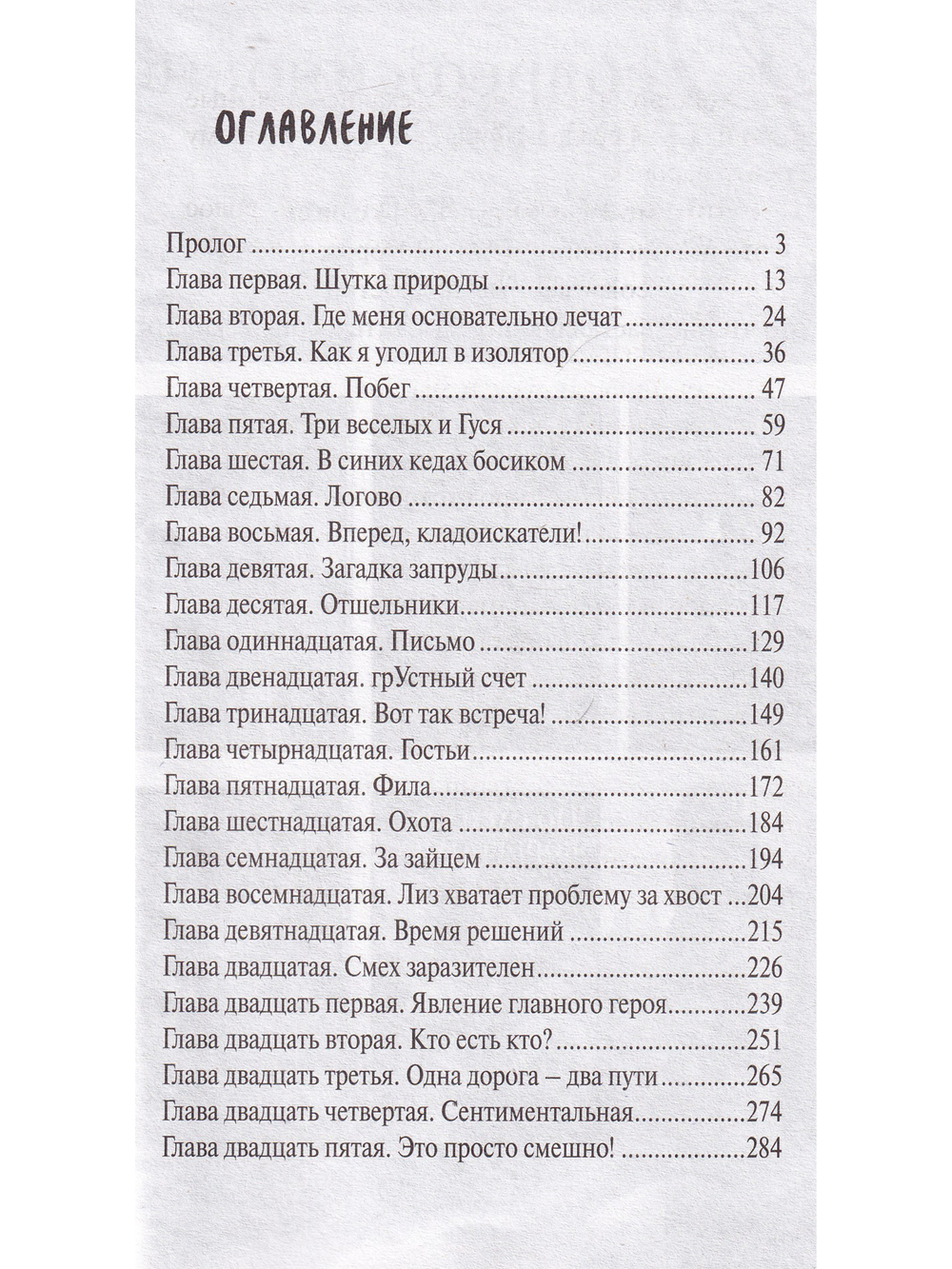 ОГЛАВЛЕНИЕ

Пролог 3
Глава первая. Шутка природы 13
Глава вторая. Где меня основательно лечат 24
Глава третья. Как я угодил в изолятор 36
Глава четвертая. Побег 47
Глава пятая. Три веселых и Гуся 59
Глава шестая. В синих кедах босиком 71
Глава седьмая. Логово 82
Глава восьмая. Вперед, кладоискатели! 92
Глава девятая. Загадка запруды 106
Глава десятая. Отшельники 117
Глава одиннадцатая. Письмо 129
Глава двенадцатая. грУстный счет 140
Глава тринадцатая. Вот так встреча! 149
Глава четырнадцатая. Гостьи 161
Глава пятнадцатая. Фила 172
Глава шестнадцатая. Охота 184
Глава семнадцатая. За зайцем 194
Глава восемнадцатая. Лиз хватает проблему за хвост 204
Глава девятнадцатая. Время решений 215
Глава двадцатая. Смех заразителен 226
Глава двадцать первая. Явление главного героя 239
Глава двадцать вторая. Кто есть кто? 251
Глава двадцать третья. Одна дорога – два пути 265
Глава двадцать четвертая. Сентиментальная 274
Глава двадцать пятая. Это просто смешно! 284